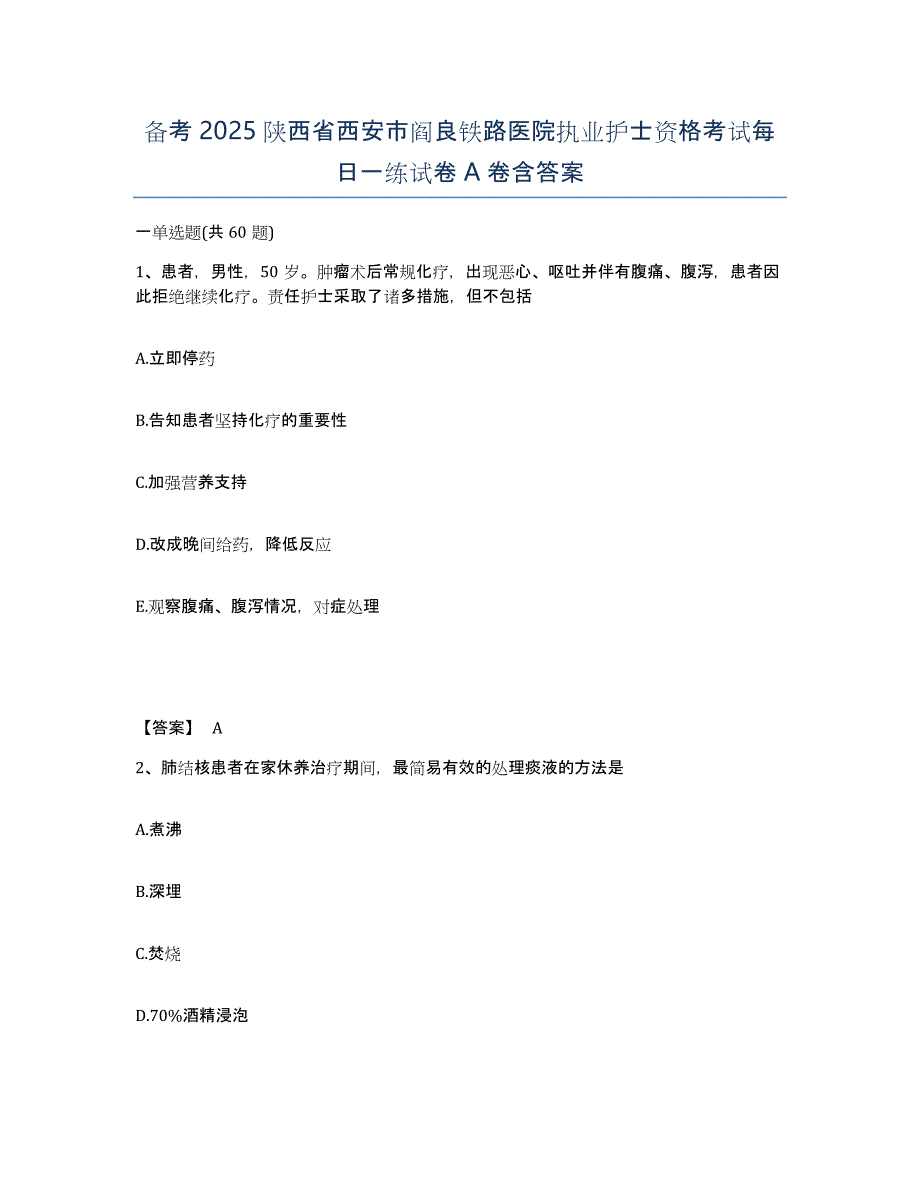 备考 2025 陕西省西安市阎良铁路医院执业护士资格考试每日一练试卷 A 卷含答案

一单选题(共 60 题)

1、患者，男性，50 岁。肿瘤术后常规化疗，出现恶心、呕吐并伴有腹痛、腹泻，患者因此拒绝继续化疗。责任护士采取了诸多措施，但不包括

A.立即停药

B.告知患者坚持化疗的重要性

C.加强营养支持

D.改成晚间给药，降低反应

E.观察腹痛、腹泻情况，对症处理

【答案】 A

2、肺结核患者在家休养治疗期间，最简易有效的处理痰液的方法是

A.煮沸

B.深埋

C.焚烧

D.70%酒精浸泡